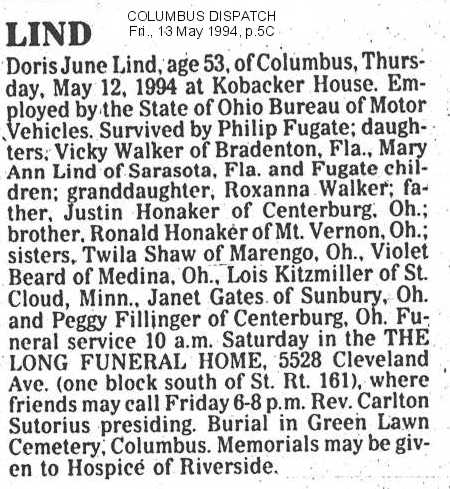 LIND

COLUMBUS DISPATCH
Fri., 13 May 1994, p.5C

Doris June Lind, age 53, of Columbus, Thursday, May 12, 1994 at Kobacker House. Employed by the State of Ohio Bureau of Motor Vehicles. Survived by Philip Fugate; daughters, Vicky Walker of Bradenton, Fla., Mary Ann Lind of Sarasota, Fla. and Fugate children; granddaughter, Roxanna Walker; father, Justin Honaker of Centerburg, Oh.; brother, Ronald Honaker of Mt. Vernon, Oh.; sisters, Twila Shaw of Marengo, Oh., Violet Beard of Medina, Oh., Lois Kitzmiller of St. Cloud, Minn., Janet Gates of Sunbury, Oh. and Peggy Fillinger of Centerburg, Oh. Funeral service 10 a.m. Saturday in the THE LONG FUNERAL HOME, 5528 Cleveland Ave. (one block south of St. Rt. 161), where friends may call Friday 6-8 p.m. Rev. Carlton Sutorius presiding. Burial in Green Lawn Cemetery, Columbus. Memorials may be given to Hospice of Riverside.